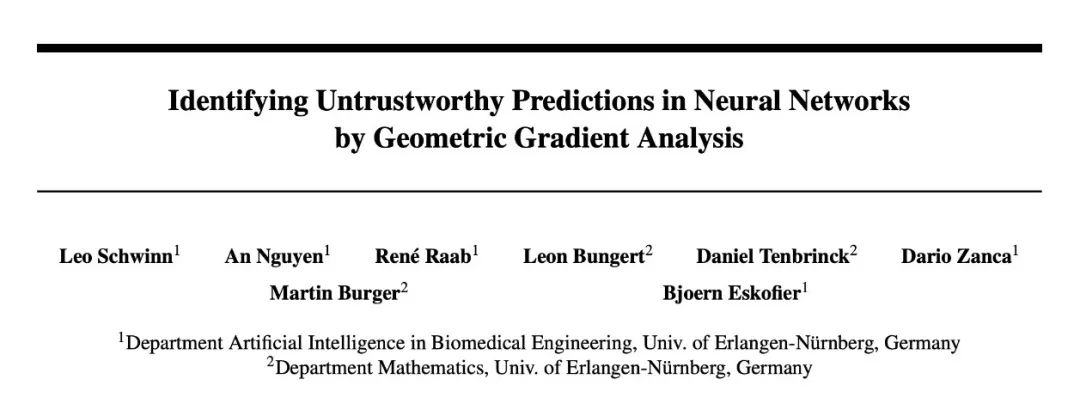 Identifying Untrustworthy Predictions in Neural Networks by Geometric Gradient Analysis

Leo Schwinn$^{1}$ An Nguyen$^{1}$ René Raab$^{1}$ Leon Bungert$^{2}$ Daniel Tenbrinck$^{2}$ Dario Zanca$^{1}$
Martin Burger$^{2}$ Bjoern Eskofier$^{1}$

$^{1}$Department Artificial Intelligence in Biomedical Engineering, Univ. of Erlangen-Nürnberg, Germany
$^{2}$Department Mathematics, Univ. of Erlangen-Nürnberg, Germany